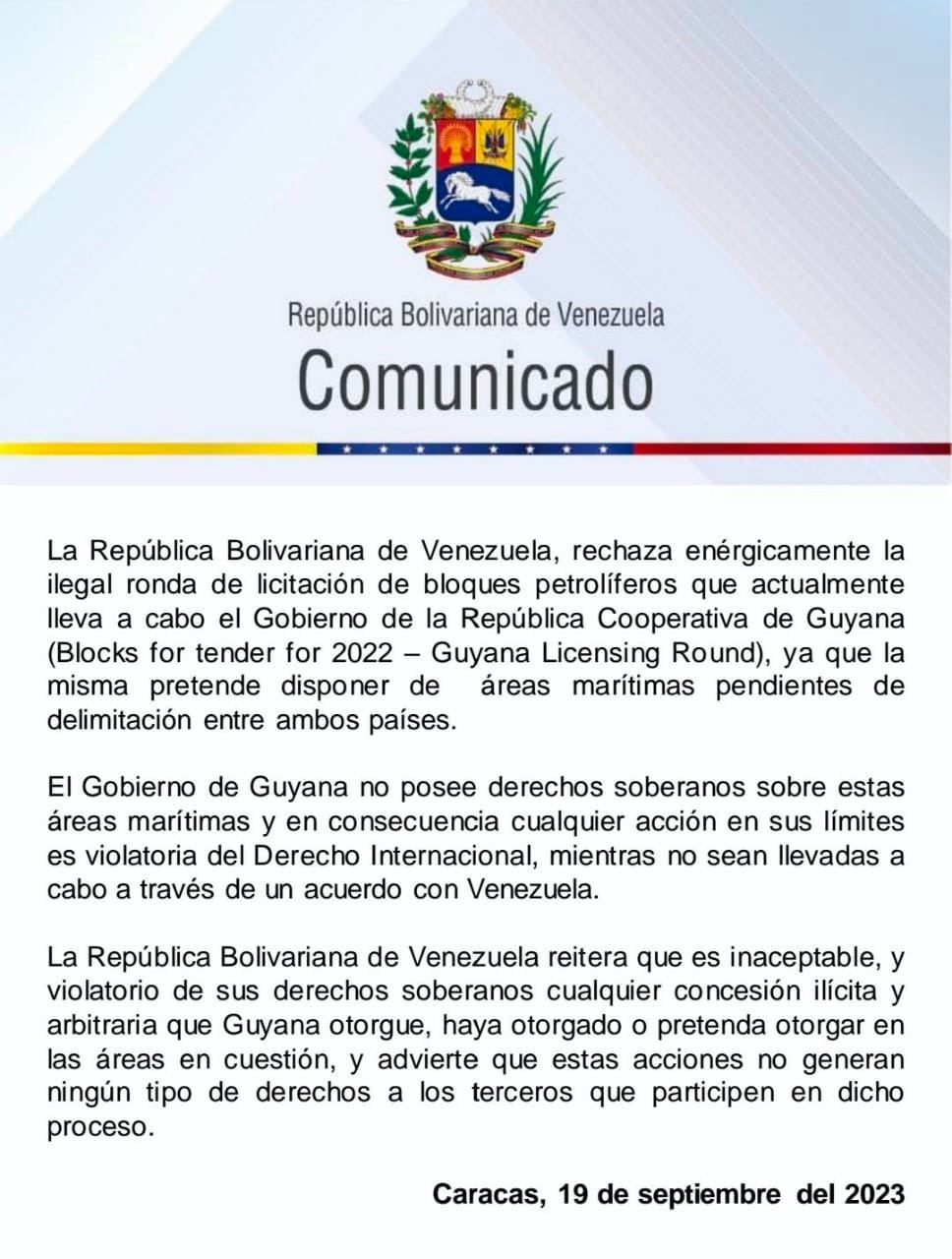 República Bolivariana de Venezuela

Comunicado

La República Bolivariana de Venezuela, rechaza enérgicamente la ilegal ronda de licitación de bloques petrolíferos que actualmente lleva a cabo el Gobierno de la República Cooperativa de Guyana (Blocks for tender for 2022 – Guyana Licensing Round), ya que la misma pretende disponer de áreas marítimas pendientes de delimitación entre ambos países.

El Gobierno de Guyana no posee derechos soberanos sobre estas áreas marítimas y en consecuencia cualquier acción en sus límites es violatoria del Derecho Internacional, mientras no sean llevadas a cabo a través de un acuerdo con Venezuela.

La República Bolivariana de Venezuela reitera que es inaceptable, y violatorio de sus derechos soberanos cualquier concesión ilícita y arbitraria que Guyana otorgue, haya otorgado o pretenda otorgar en las áreas en cuestión, y advierte que estas acciones no generan ningún tipo de derechos a los terceros que participen en dicho proceso.

Caracas, 19 de septiembre del 2023